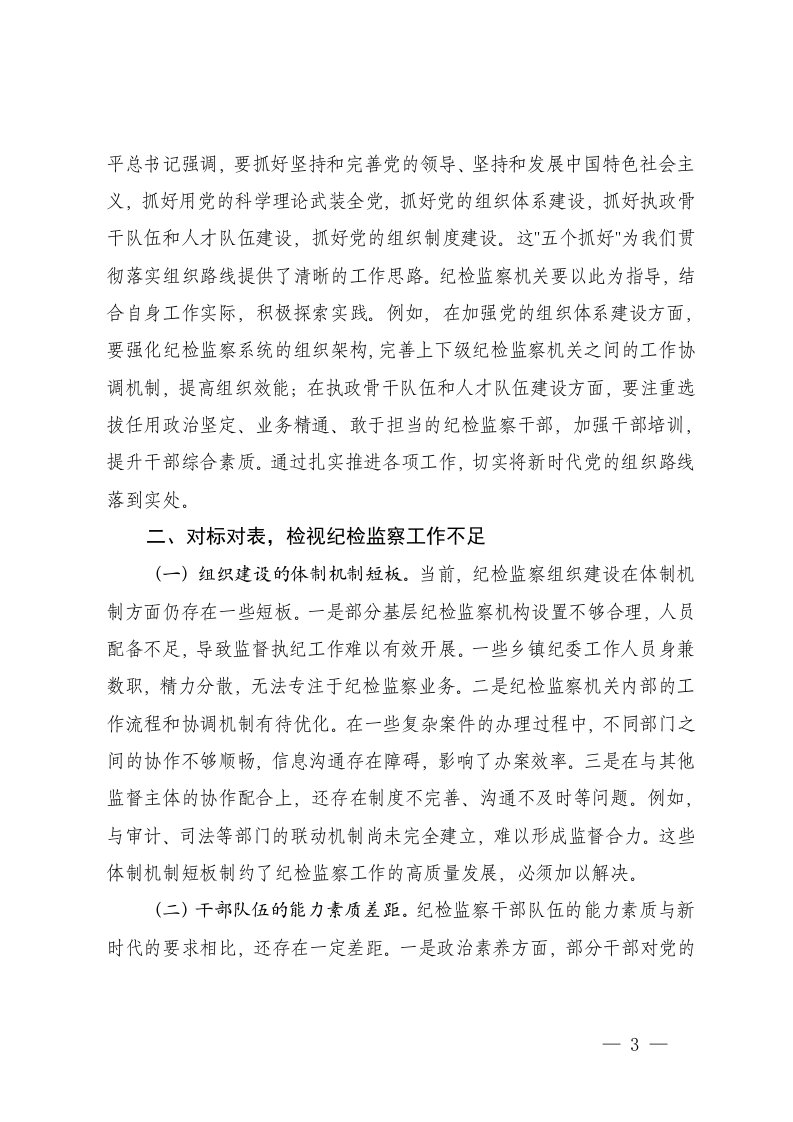 平总书记强调，要抓好坚持和完善党的领导、坚持和发展中国特色社会主义，抓好用党的科学理论武装全党，抓好党的组织体系建设，抓好执政骨干队伍和人才队伍建设，抓好党的组织制度建设。这"五个抓好"为我们贯彻落实组织路线提供了清晰的工作思路。纪检监察机关要以此为指导，结合自身工作实际，积极探索实践。例如，在加强党的组织体系建设方面，要强化纪检监察系统的组织架构，完善上下级纪检监察机关之间的工作协调机制，提高组织效能；在执政骨干队伍和人才队伍建设方面，要注重选拔任用政治坚定、业务精通、敢于担当的纪检监察干部，加强干部培训，提升干部综合素质。通过扎实推进各项工作，切实将新时代党的组织路线落到实处。

二、对标对表，检视纪检监察工作不足

（一）组织建设的体制机制短板。当前，纪检监察组织建设在体制机制方面仍存在一些短板。一是部分基层纪检监察机构设置不够合理，人员配备不足，导致监督执纪工作难以有效开展。一些乡镇纪委工作人员身兼数职，精力分散，无法专注于纪检监察业务。二是纪检监察机关内部的工作流程和协调机制有待优化。在一些复杂案件的办理过程中，不同部门之间的协作不够顺畅，信息沟通存在障碍，影响了办案效率。三是在与其他监督主体的协作配合上，还存在制度不完善、沟通不及时等问题。例如，与审计、司法等部门的联动机制尚未完全建立，难以形成监督合力。这些体制机制短板制约了纪检监察工作的高质量发展，必须加以解决。

（二）干部队伍的能力素质差距。纪检监察干部队伍的能力素质与新时代的要求相比，还存在一定差距。一是政治素养方面，部分干部对党的

— 3 —